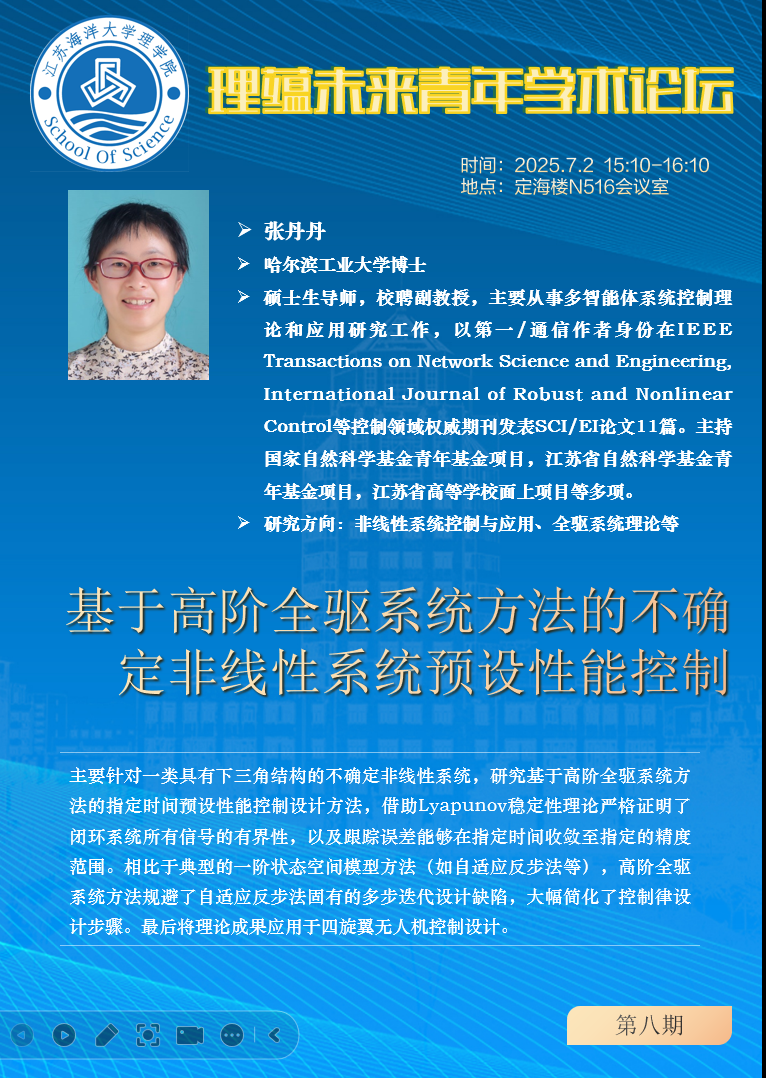 江苏海洋大学理学院
School Of Science

理蕴未来青年学术论坛

时间：2025.7.2 15:10-16:10
地点：定海楼N516会议室

➢ 张丹丹
➢ 哈尔滨工业大学博士
➢ 硕士生导师，校聘副教授，主要从事多智能体系统控制理论和应用研究工作，以第一/通信作者身份在IEEE Transactions on Network Science and Engineering, International Journal of Robust and Nonlinear Control等控制领域权威期刊发表SCI/EI论文11篇。主持国家自然科学基金青年基金项目，江苏省自然科学基金青年基金项目，江苏省高等学校面上项目等多项。
➢ 研究方向：非线性系统控制与应用、全驱系统理论等

基于高阶全驱系统方法的不确定非线性系统预设性能控制

主要针对一类具有下三角结构的不确定非线性系统，研究基于高阶全驱系统方法的指定时间预设性能控制设计方法，借助Lyapunov稳定性理论严格证明了闭环系统所有信号的有界性，以及跟踪误差能够在指定时间收敛至指定的精度范围。相比于典型的一阶状态空间模型方法（如自适应反步法等），高阶全驱系统方法规避了自适应反步法固有的多步迭代设计缺陷，大幅简化了控制律设计步骤。最后将理论成果应用于四旋翼无人机控制设计。

第八期